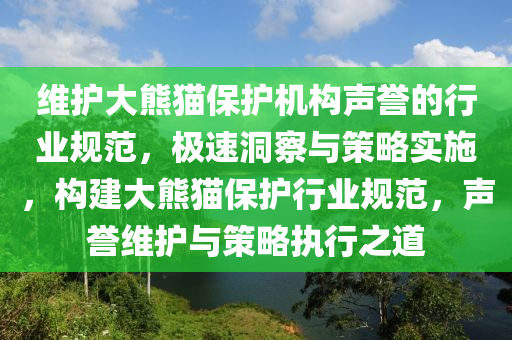 维护大熊猫保护机构声誉的行业规范，极速洞察与策略实施，构建大熊猫保护行业规范，声誉维护与策略执行之道